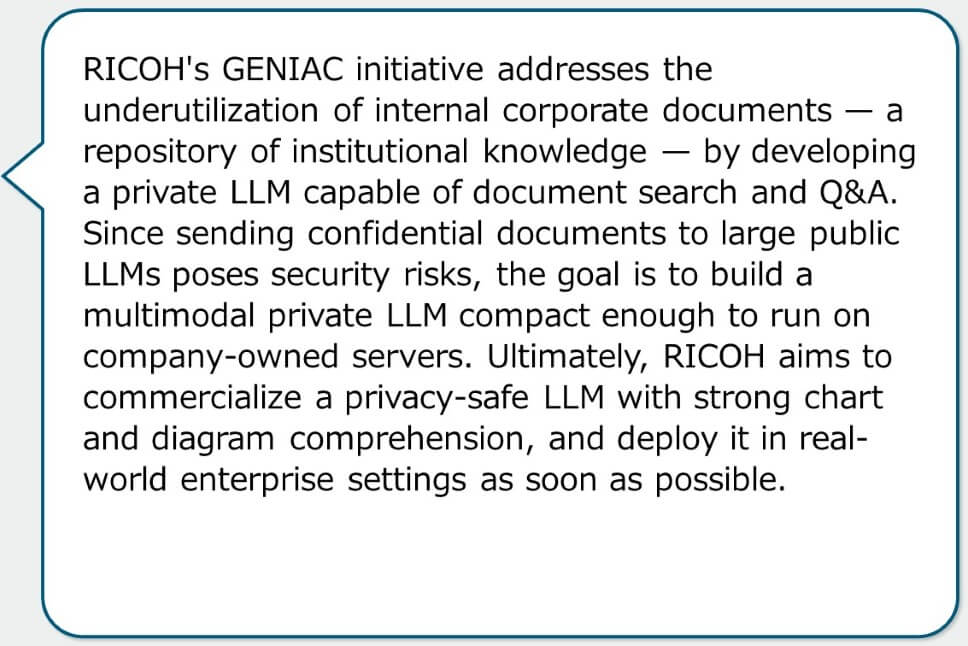 RICOH's GENIAC initiative addresses the underutilization of internal corporate documents — a repository of institutional knowledge — by developing a private LLM capable of document search and Q&A. Since sending confidential documents to large public LLMs poses security risks, the goal is to build a multimodal private LLM compact enough to run on company-owned servers. Ultimately, RICOH aims to commercialize a privacy-safe LLM with strong chart and diagram comprehension, and deploy it in real-world enterprise settings as soon as possible.